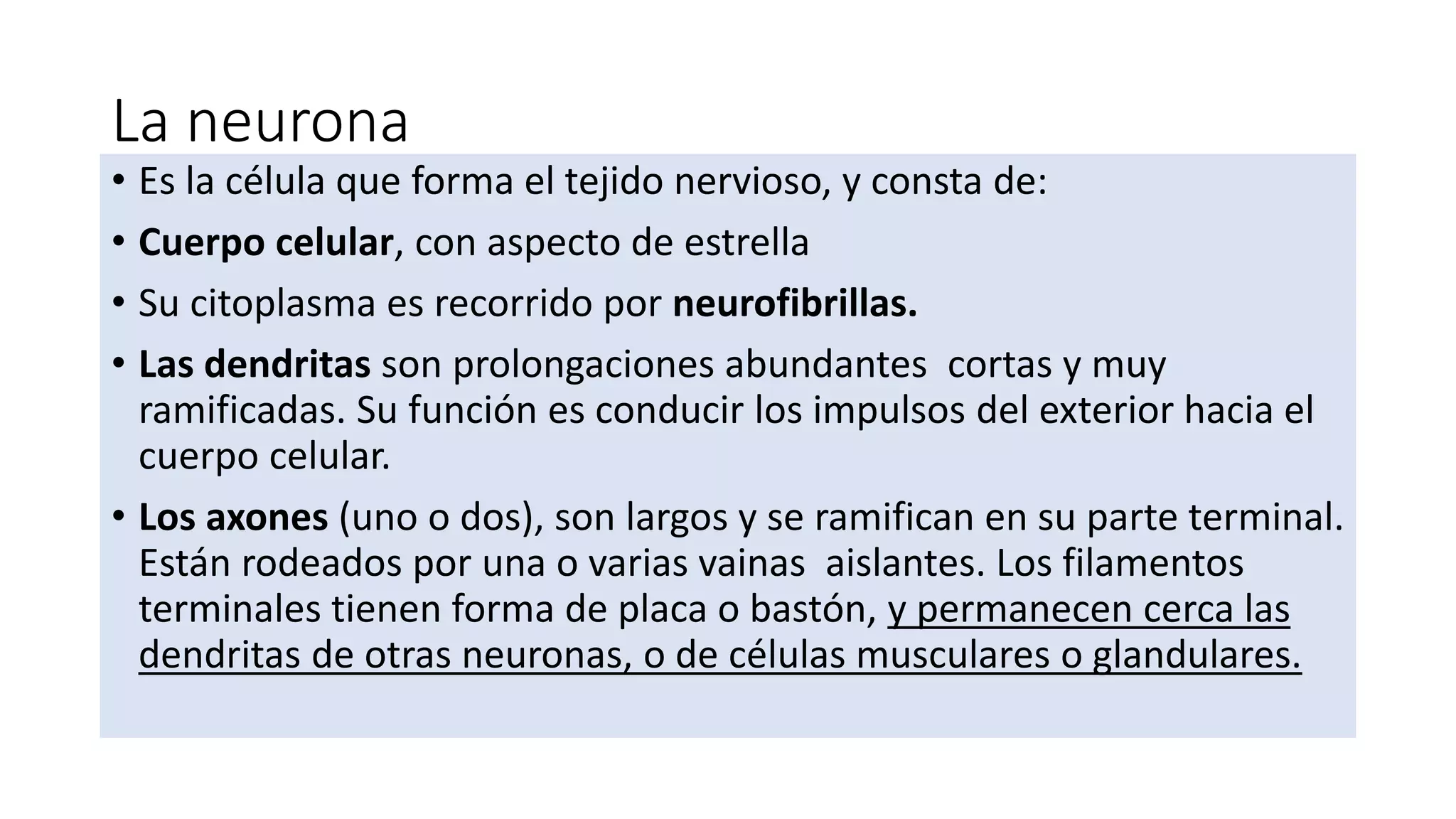 La neurona

• Es la célula que forma el tejido nervioso, y consta de:

• Cuerpo celular, con aspecto de estrella

• Su citoplasma es recorrido por neurofibrillas.

• Las dendritas son prolongaciones abundantes  cortas y muy ramificadas. Su función es conducir los impulsos del exterior hacia el cuerpo celular.

• Los axones (uno o dos), son largos y se ramifican en su parte terminal. Están rodeados por una o varias vainas  aislantes. Los filamentos terminales tienen forma de placa o bastón, y permanecen cerca las dendritas de otras neuronas, o de células musculares o glandulares.